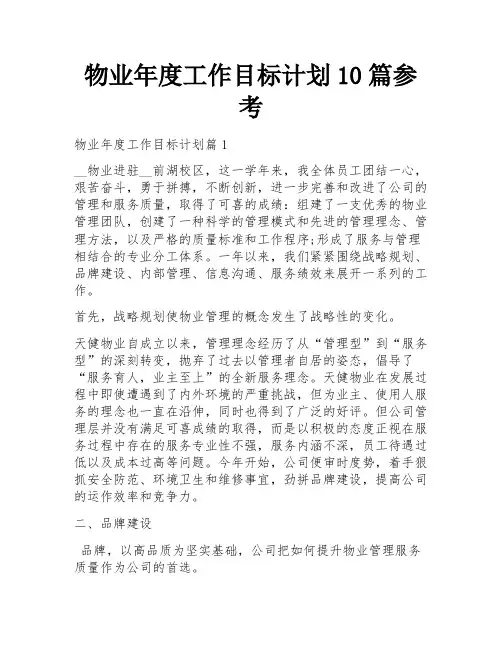 物业年度工作目标计划10篇参考

物业年度工作目标计划篇1

__物业进驻__前湖校区，这一学年来，我全体员工团结一心，艰苦奋斗，勇于拼搏，不断创新，进一步完善和改进了公司的管理和服务质量，取得了可喜的成绩：组建了一支优秀的物业管理团队，创建了一种科学的管理模式和先进的管理理念、管理方法，以及严格的质量标准和工作程序;形成了服务与管理相结合的专业分工体系。一年以来，我们紧紧围绕战略规划、品牌建设、内部管理、信息沟通、服务绩效来展开一系列的工作。

首先，战略规划使物业管理的概念发生了战略性的变化。

天健物业自成立以来，管理理念经历了从“管理型”到“服务型”的深刻转变，抛弃了过去以管理者自居的姿态，倡导了“服务育人，业主至上”的全新服务理念。天健物业在发展过程中即使遭遇到了内外环境的严重挑战，但为业主、使用人服务的理念也一直在沿伸，同时也得到了广泛的好评。但公司管理层并没有满足可喜成绩的取得，而是以积极的态度正视在服务过程中存在的服务专业性不强，服务内涵不深，员工待遇过低以及成本过高等问题。今年开始，公司便审时度势，着手狠抓安全防范、环境卫生和维修事宜，劲拼品牌建设，提高公司的运作效率和竞争力。

二、品牌建设

品牌，以高品质为坚实基础，公司把如何提升物业管理服务质量作为公司的首选。